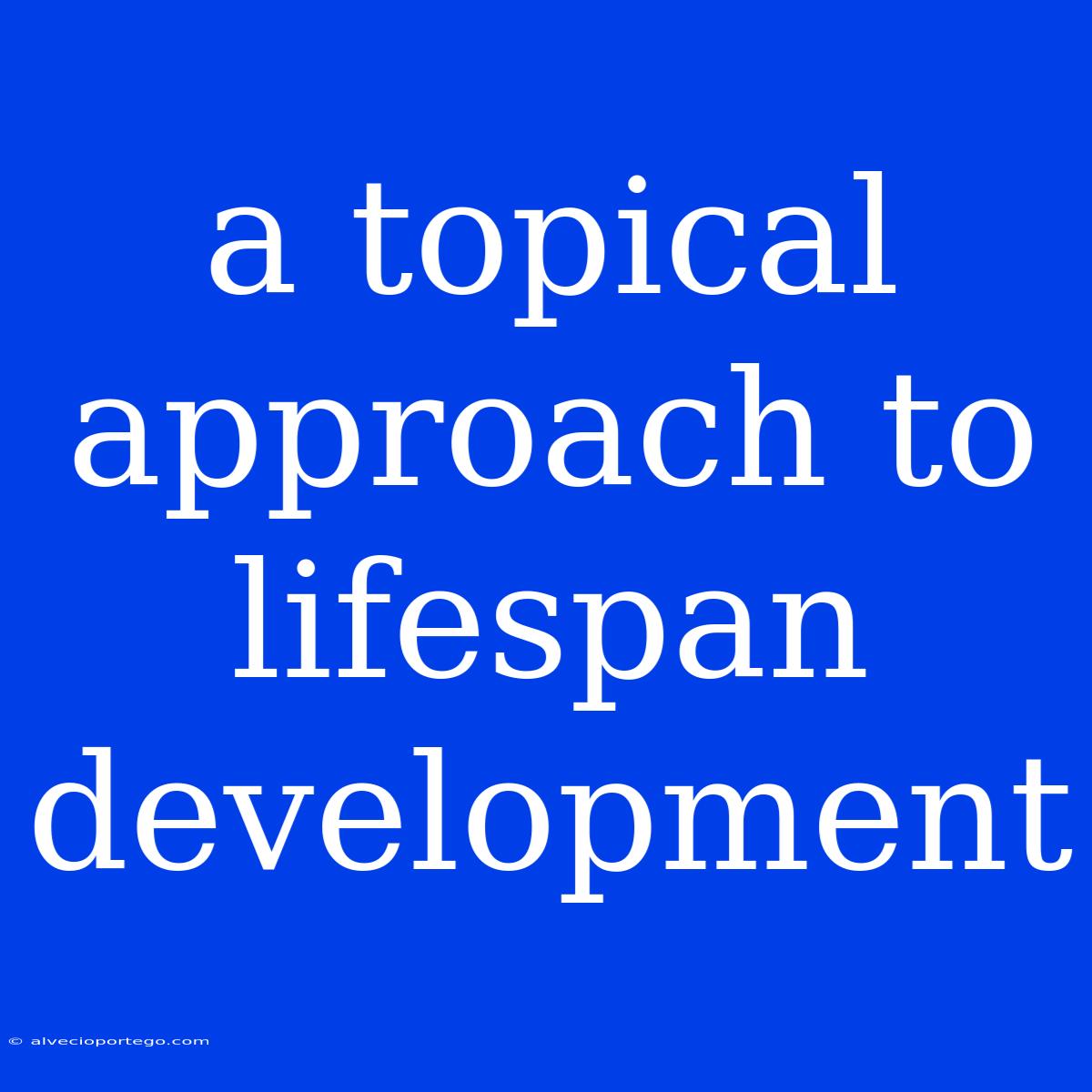 a topical approach to lifespan development

© alvecioportego.com